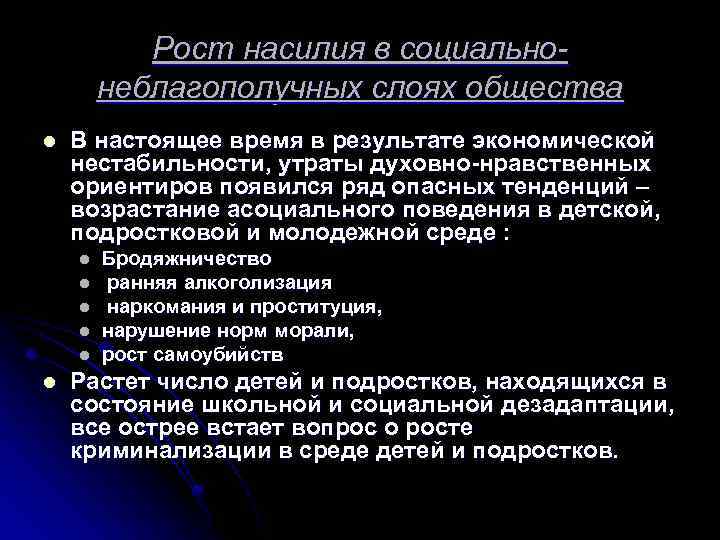 Рост насилия в социально-неблагополучных слоях общества

- В настоящее время в результате экономической нестабильности, утраты духовно-нравственных ориентиров появился ряд опасных тенденций – возрастание асоциального поведения в детской, подростковой и молодежной среде :
  - Бродяжничество
  - ранняя алкоголизация
  - наркомания и проституция,
  - нарушение норм морали,
  - рост самоубийств
- Растет число детей и подростков, находящихся в состояние школьной и социальной дезадаптации, все острее встает вопрос о росте криминализации в среде детей и подростков.